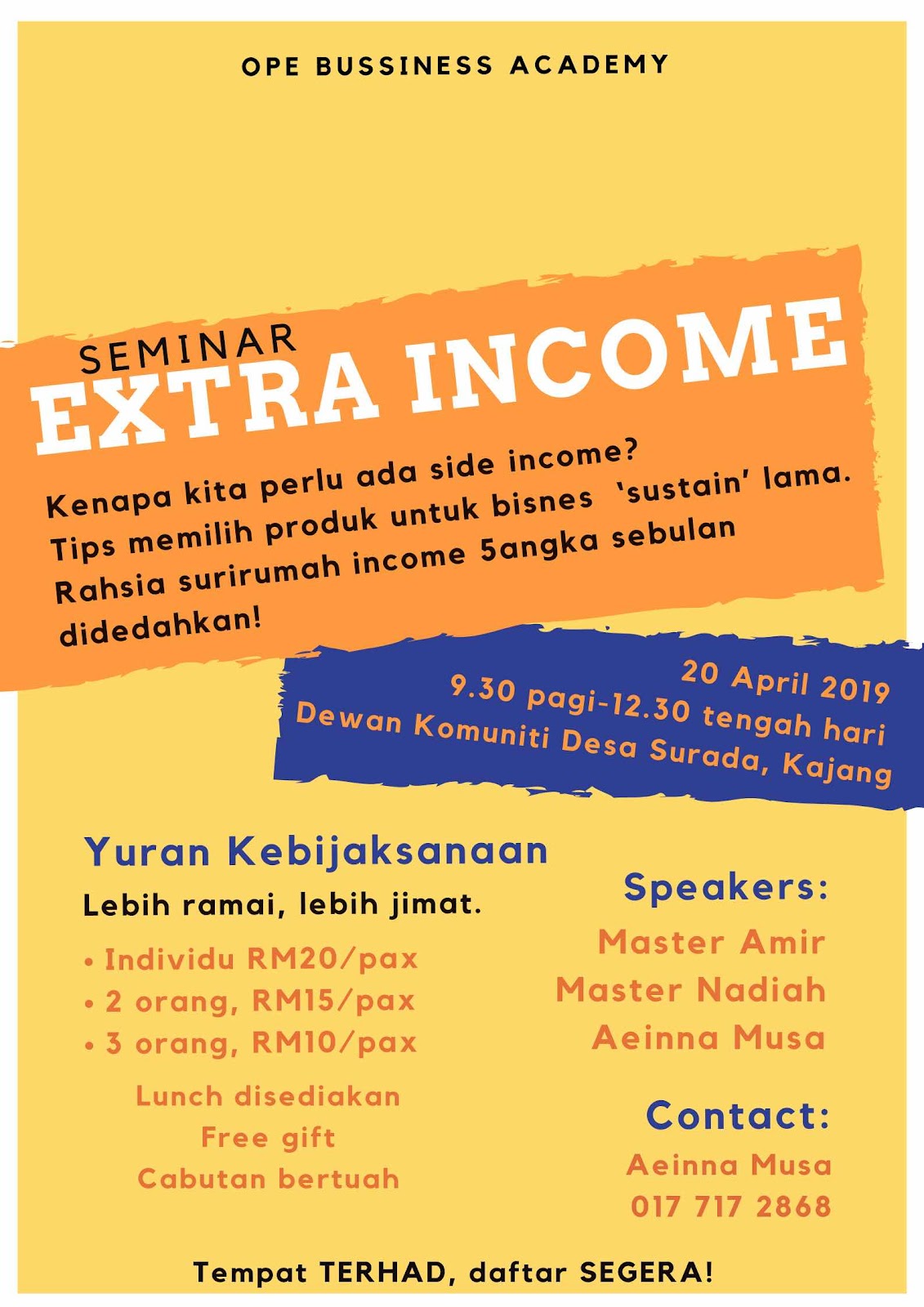 OPE BUSSINESS ACADEMY

SEMINAR
EXTRA INCOME

Kenapa kita perlu ada side income?
Tips memilih produk untuk bisnes 'sustain' lama.
Rahsia surirumah income 5angka sebulan didedahkan!

20 April 2019
9.30 pagi-12.30 tengah hari
Dewan Komuniti Desa Surada, Kajang

Yuran Kebijaksanaan
Lebih ramai, lebih jimat.
• Individu RM20/pax
• 2 orang, RM15/pax
• 3 orang, RM10/pax

Lunch disediakan
Free gift
Cabutan bertuah

Speakers:
Master Amir
Master Nadiah
Aeinna Musa

Contact:
Aeinna Musa
017 717 2868

Tempat TERHAD, daftar SEGERA!